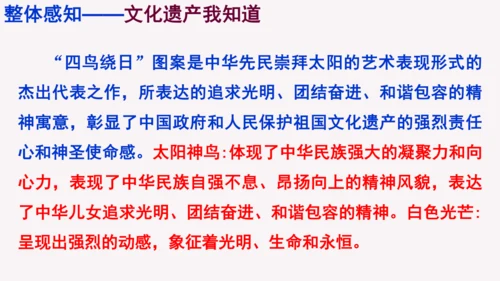 整体感知——文化遗产我知道

“四鸟绕日”图案是中华先民崇拜太阳的艺术表现形式的杰出代表之作，所表达的追求光明、团结奋进、和谐包容的精神寓意，彰显了中国政府和人民保护祖国文化遗产的强烈责任心和神圣使命感。太阳神鸟:体现了中华民族强大的凝聚力和向心力，表现了中华民族自强不息、昂扬向上的精神风貌，表达了中华儿女追求光明、团结奋进、和谐包容的精神。白色光芒:呈现出强烈的动感，象征着光明、生命和永恒。